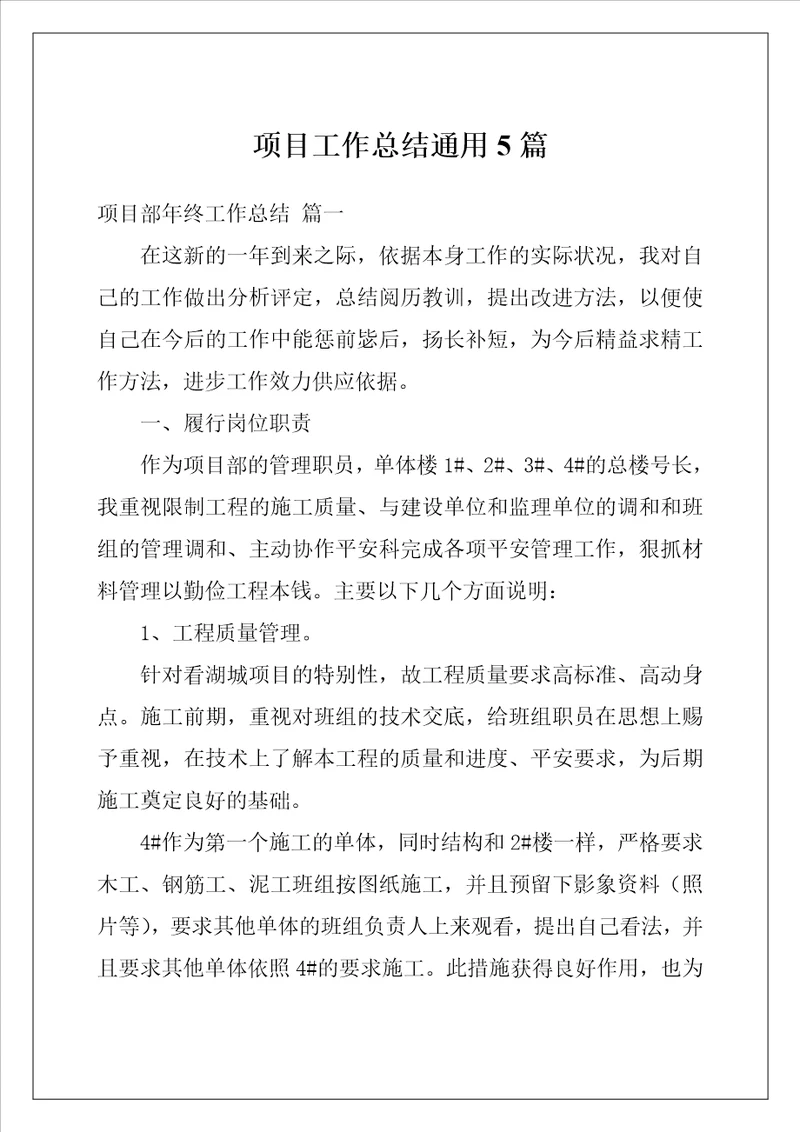 项目工作总结通用5篇

项目部年终工作总结 篇一

在这新的一年到来之际，依据本身工作的实际状况，我对自己的工作做出分析评定，总结阅历教训，提出改进方法，以便使自己在今后的工作中能惩前毖后，扬长补短，为今后精益求精工作方法，进步工作效力供应依据。

一、履行岗位职责

作为项目部的管理职员，单体楼1#、2#、3#、4#的总楼号长，我重视限制工程的施工质量、与建设单位和监理单位的调和和班组的管理调和、主动协作平安科完成各项平安管理工作，狠抓材料管理以勤俭工程本钱。主要以下几个方面说明：

1、工程质量管理。

针对看湖城项目的特别性，故工程质量要求高标准、高动身点。施工前期，重视对班组的技术交底，给班组职员在思想上赐予重视，在技术上了解本工程的质量和进度、平安要求，为后期施工奠定良好的基础。

4#作为第一个施工的单体，同时结构和2#楼一样，严格要求木工、钢筋工、泥工班组按图纸施工，并且预留下影象资料（照片等），要求其他单体的班组负责人上来观看，提出自己看法，并且要求其他单体依照4#的要求施工。此措施获得良好作用，也为